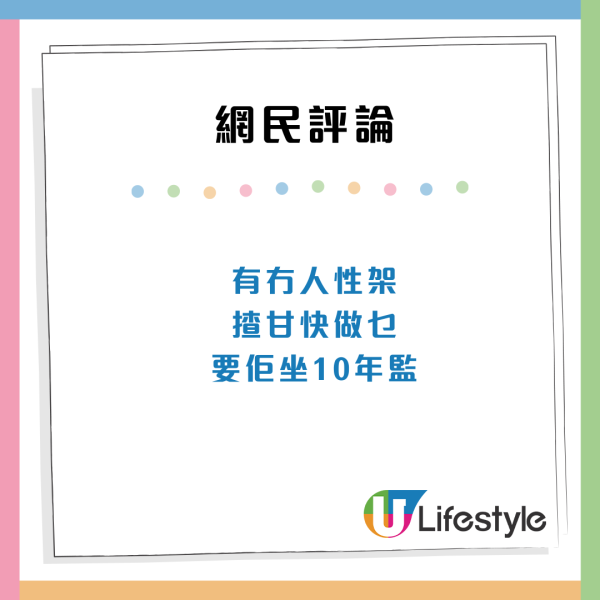 網民評論

有冇人性架
揸甘快做乜
要佢坐10年監

U Lifestyle